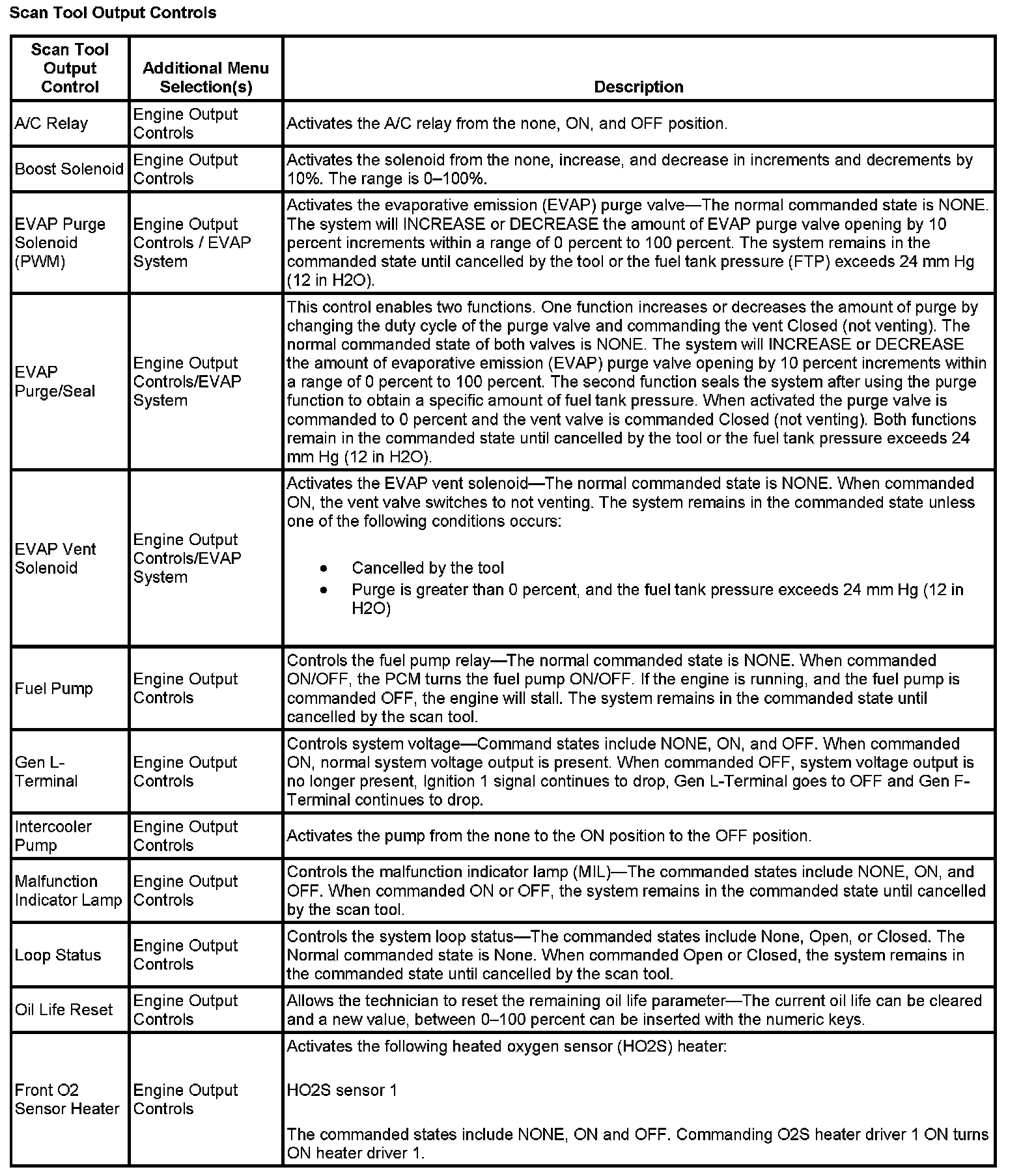 Scan Tool Output Controls

| Scan Tool Output Control | Additional Menu Selection(s) | Description |
|---|---|---|
| A/C Relay | Engine Output Controls | Activates the A/C relay from the none, ON, and OFF position. |
| Boost Solenoid | Engine Output Controls | Activates the solenoid from the none, increase, and decrease in increments and decrements by 10%. The range is 0–100%. |
| EVAP Purge Solenoid (PWM) | Engine Output Controls / EVAP System | Activates the evaporative emission (EVAP) purge valve—The normal commanded state is NONE. The system will INCREASE or DECREASE the amount of EVAP purge valve opening by 10 percent increments within a range of 0 percent to 100 percent. The system remains in the commanded state until cancelled by the tool or the fuel tank pressure (FTP) exceeds 24 mm Hg (12 in H2O). |
| EVAP Purge/Seal | Engine Output Controls/EVAP System | This control enables two functions. One function increases or decreases the amount of purge by changing the duty cycle of the purge valve and commanding the vent Closed (not venting). The normal commanded state of both valves is NONE. The system will INCREASE or DECREASE the amount of evaporative emission (EVAP) purge valve opening by 10 percent increments within a range of 0 percent to 100 percent. The second function seals the system after using the purge function to obtain a specific amount of fuel tank pressure. When activated the purge valve is commanded to 0 percent and the vent valve is commanded Closed (not venting). Both functions remain in the commanded state until cancelled by the tool or the fuel tank pressure exceeds 24 mm Hg (12 in H2O). |
| EVAP Vent Solenoid | Engine Output Controls/EVAP System | Activates the EVAP vent solenoid—The normal commanded state is NONE. When commanded ON, the vent valve switches to not venting. The system remains in the commanded state unless one of the following conditions occurs: • Cancelled by the tool • Purge is greater than 0 percent, and the fuel tank pressure exceeds 24 mm Hg (12 in H2O) |
| Fuel Pump | Engine Output Controls | Controls the fuel pump relay—The normal commanded state is NONE. When commanded ON/OFF, the PCM turns the fuel pump ON/OFF. If the engine is running, and the fuel pump is commanded OFF, the engine will stall. The system remains in the commanded state until cancelled by the scan tool. |
| Gen L-Terminal | Engine Output Controls | Controls system voltage—Command states include NONE, ON, and OFF. When commanded ON, normal system voltage output is present. When commanded OFF, system voltage output is no longer present, Ignition 1 signal continues to drop, Gen L-Terminal goes to OFF and Gen F-Terminal continues to drop. |
| Intercooler Pump | Engine Output Controls | Activates the pump from the none to the ON position to the OFF position. |
| Malfunction Indicator Lamp | Engine Output Controls | Controls the malfunction indicator lamp (MIL)—The commanded states include NONE, ON, and OFF. When commanded ON or OFF, the system remains in the commanded state until cancelled by the scan tool. |
| Loop Status | Engine Output Controls | Controls the system loop status—The commanded states include None, Open, or Closed. The Normal commanded state is None. When commanded Open or Closed, the system remains in the commanded state until cancelled by the scan tool. |
| Oil Life Reset | Engine Output Controls | Allows the technician to reset the remaining oil life parameter—The current oil life can be cleared and a new value, between 0–100 percent can be inserted with the numeric keys. |
| Front O2 Sensor Heater | Engine Output Controls | Activates the following heated oxygen sensor (HO2S) heater: HO2S sensor 1 The commanded states include NONE, ON and OFF. Commanding O2S heater driver 1 ON turns ON heater driver 1. |